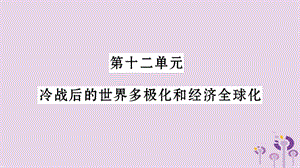 第十二单元

冷战后的世界多极化和经济全球化